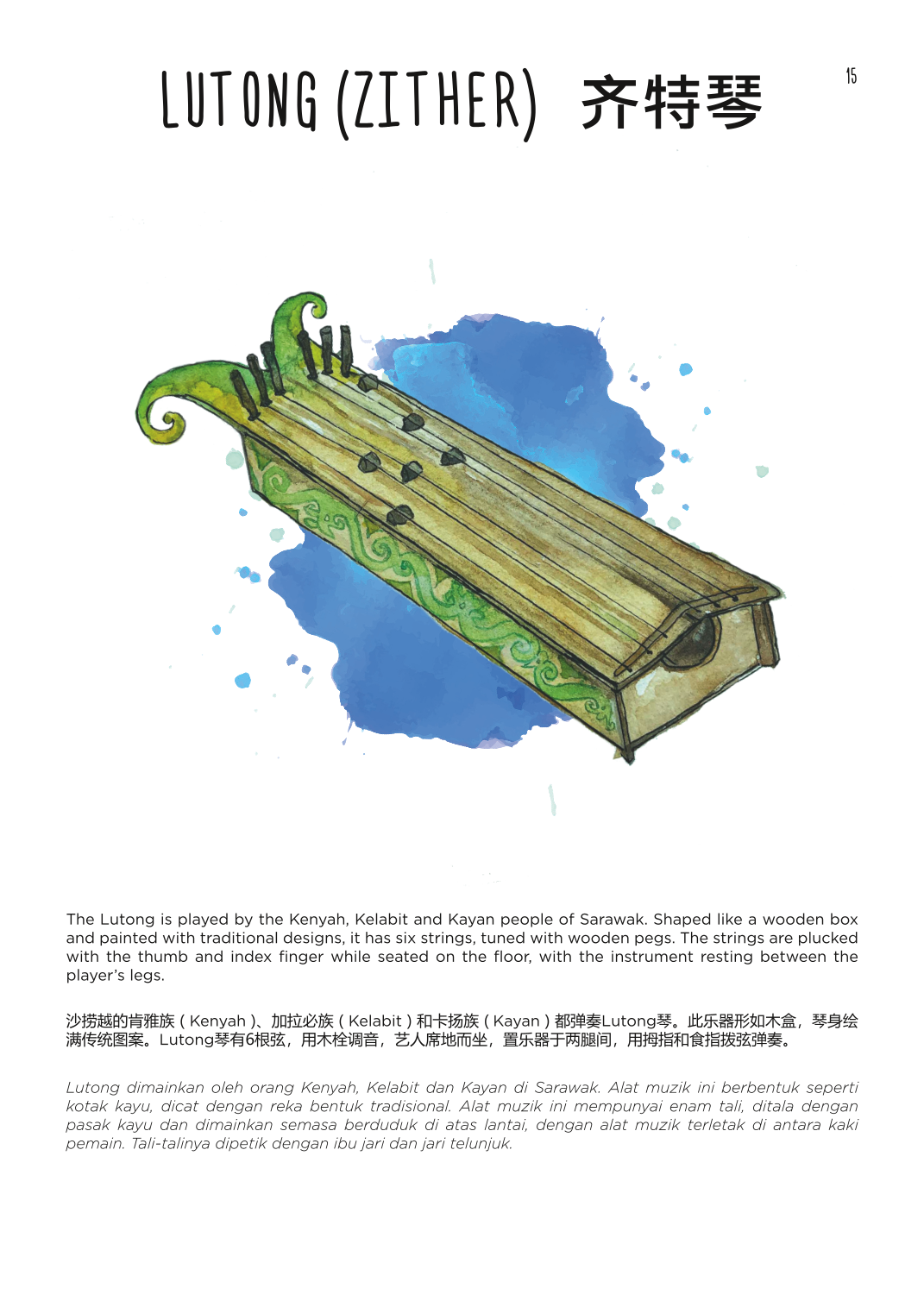 LUTONG (ZITHER) 齐特琴

15

The Lutong is played by the Kenyah, Kelabit and Kayan people of Sarawak. Shaped like a wooden box and painted with traditional designs, it has six strings, tuned with wooden pegs. The strings are plucked with the thumb and index finger while seated on the floor, with the instrument resting between the player's legs.

沙捞越的肯雅族 ( Kenyah )、加拉必族 ( Kelabit ) 和卡扬族 ( Kayan ) 都弹奏Lutong琴。此乐器形如木盒，琴身绘满传统图案。Lutong琴有6根弦，用木栓调音，艺人席地而坐，置乐器于两腿间，用拇指和食指拨弦弹奏。

Lutong dimainkan oleh orang Kenyah, Kelabit dan Kayan di Sarawak. Alat muzik ini berbentuk seperti kotak kayu, dicat dengan reka bentuk tradisional. Alat muzik ini mempunyai enam tali, ditala dengan pasak kayu dan dimainkan semasa berduduk di atas lantai, dengan alat muzik terletak di antara kaki pemain. Tali-talinya dipetik dengan ibu jari dan jari telunjuk.